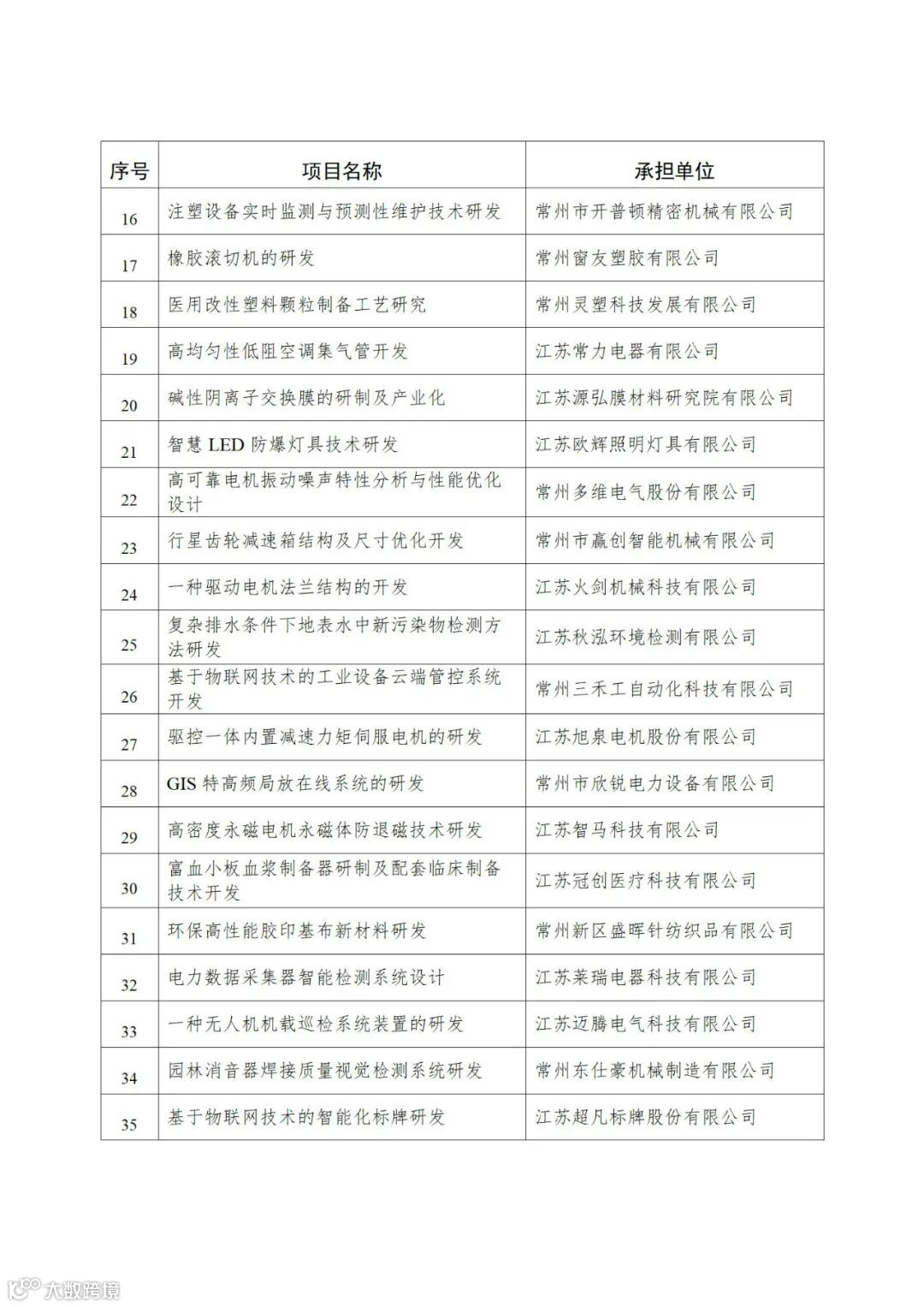 | 序号 | 项目名称 | 承担单位 |
|---|---|---|
| 16 | 注塑设备实时监测与预测性维护技术研发 | 常州市开普顿精密机械有限公司 |
| 17 | 橡胶滚切机的研发 | 常州窗友塑胶有限公司 |
| 18 | 医用改性塑料颗粒制备工艺研究 | 常州灵塑科技发展有限公司 |
| 19 | 高均匀性低阻空调集气管开发 | 江苏常力电器有限公司 |
| 20 | 碱性阴离子交换膜的研制及产业化 | 江苏源弘膜材料研究院有限公司 |
| 21 | 智慧 LED 防爆灯具技术研发 | 江苏欧辉照明灯具有限公司 |
| 22 | 高可靠电机振动噪声特性分析与性能优化设计 | 常州多维电气股份有限公司 |
| 23 | 行星齿轮减速箱结构及尺寸优化开发 | 常州市赢创智能机械有限公司 |
| 24 | 一种驱动电机法兰结构的开发 | 江苏火剑机械科技有限公司 |
| 25 | 复杂排水条件下地表水中新污染物检测方法研发 | 江苏秋泓环境检测有限公司 |
| 26 | 基于物联网技术的工业设备云端管控系统开发 | 常州三禾工自动化科技有限公司 |
| 27 | 驱控一体内置减速力矩伺服电机的研发 | 江苏旭泉电机股份有限公司 |
| 28 | GIS 特高频局放在线系统的研发 | 常州市欣锐电力设备有限公司 |
| 29 | 高密度永磁电机永磁体防退磁技术研发 | 江苏智马科技有限公司 |
| 30 | 富血小板血浆制备器研制及配套临床制备技术开发 | 江苏冠创医疗科技有限公司 |
| 31 | 环保高性能胶印基布新材料研发 | 常州新区盛晖针纺织品有限公司 |
| 32 | 电力数据采集器智能检测系统设计 | 江苏莱瑞电器科技有限公司 |
| 33 | 一种无人机机载巡检系统装置的研发 | 江苏迈腾电气科技有限公司 |
| 34 | 园林消音器焊接质量视觉检测系统研发 | 常州东仕豪机械制造有限公司 |
| 35 | 基于物联网技术的智能化标牌研发 | 江苏超凡标牌股份有限公司 |

大数跨境